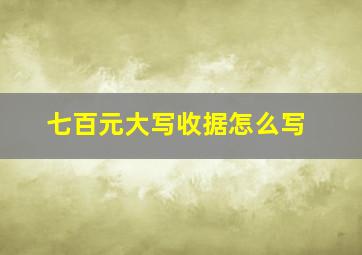 七百元大写收据怎么写